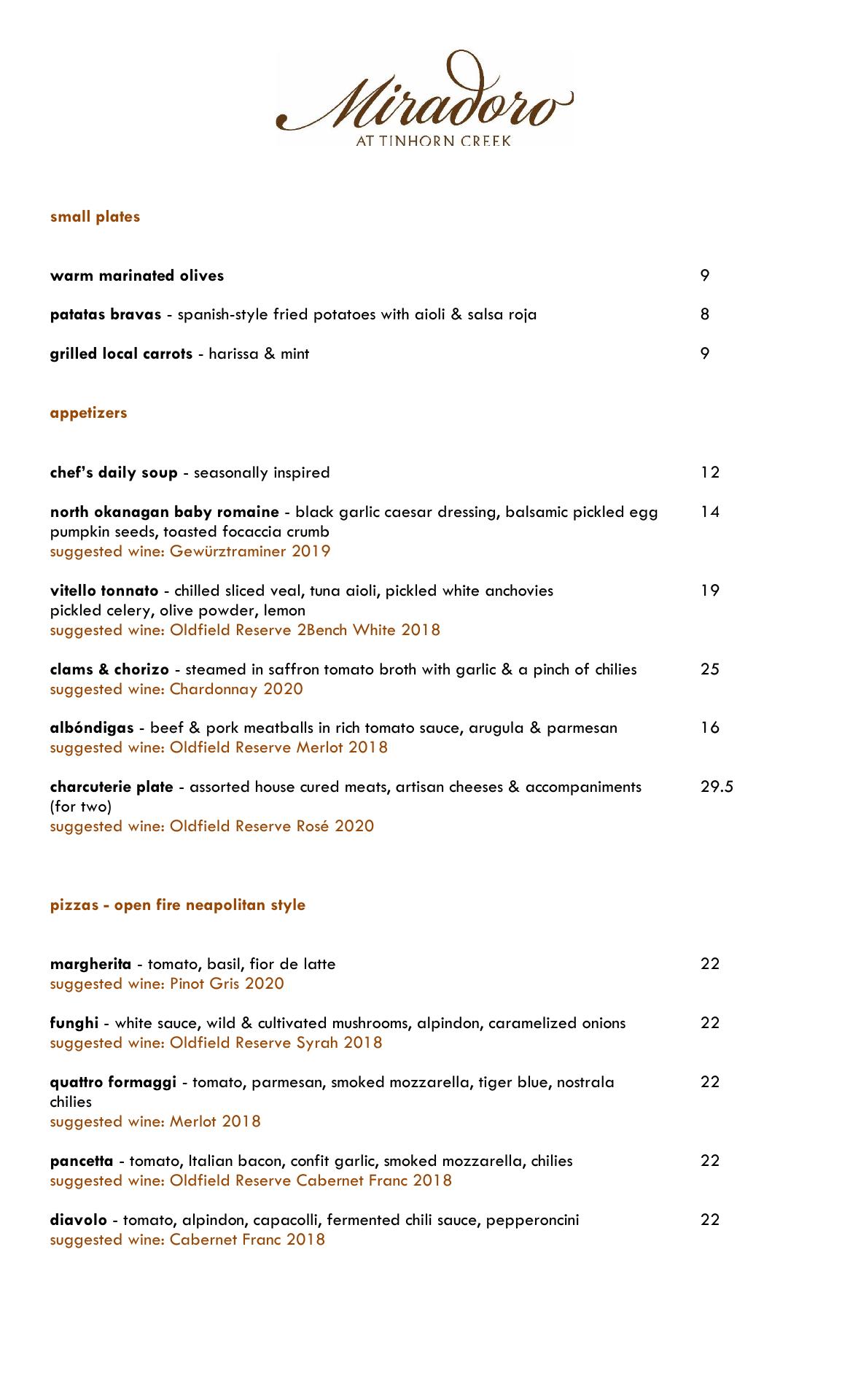 Miradoro
AT TINHORN CREEK

small plates

warm marinated olives 9

patatas bravas - spanish-style fried potatoes with aioli & salsa roja 8

grilled local carrots - harissa & mint 9

appetizers

chef's daily soup - seasonally inspired 12

north okanagan baby romaine - black garlic caesar dressing, balsamic pickled egg pumpkin seeds, toasted focaccia crumb 14
suggested wine: Gewürztraminer 2019

vitello tonnato - chilled sliced veal, tuna aioli, pickled white anchovies pickled celery, olive powder, lemon 19
suggested wine: Oldfield Reserve 2Bench White 2018

clams & chorizo - steamed in saffron tomato broth with garlic & a pinch of chilies 25
suggested wine: Chardonnay 2020

albóndigas - beef & pork meatballs in rich tomato sauce, arugula & parmesan 16
suggested wine: Oldfield Reserve Merlot 2018

charcuterie plate - assorted house cured meats, artisan cheeses & accompaniments (for two) 29.5
suggested wine: Oldfield Reserve Rosé 2020

pizzas - open fire neapolitan style

margherita - tomato, basil, fior de latte 22
suggested wine: Pinot Gris 2020

funghi - white sauce, wild & cultivated mushrooms, alpindon, caramelized onions 22
suggested wine: Oldfield Reserve Syrah 2018

quattro formaggi - tomato, parmesan, smoked mozzarella, tiger blue, nostrala chilies 22
suggested wine: Merlot 2018

pancetta - tomato, Italian bacon, confit garlic, smoked mozzarella, chilies 22
suggested wine: Oldfield Reserve Cabernet Franc 2018

diavolo - tomato, alpindon, capacolli, fermented chili sauce, pepperoncini 22
suggested wine: Cabernet Franc 2018